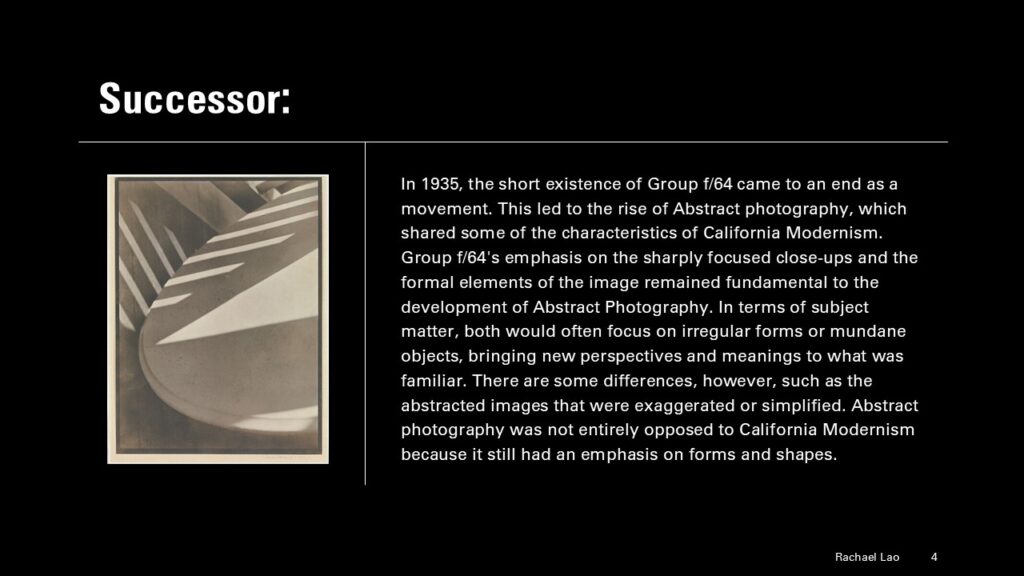 Successor:

In 1935, the short existence of Group f/64 came to an end as a movement. This led to the rise of Abstract photography, which shared some of the characteristics of California Modernism. Group f/64's emphasis on the sharply focused close-ups and the formal elements of the image remained fundamental to the development of Abstract Photography. In terms of subject matter, both would often focus on irregular forms or mundane objects, bringing new perspectives and meanings to what was familiar. There are some differences, however, such as the abstracted images that were exaggerated or simplified. Abstract photography was not entirely opposed to California Modernism because it still had an emphasis on forms and shapes.

Rachael Lao 4